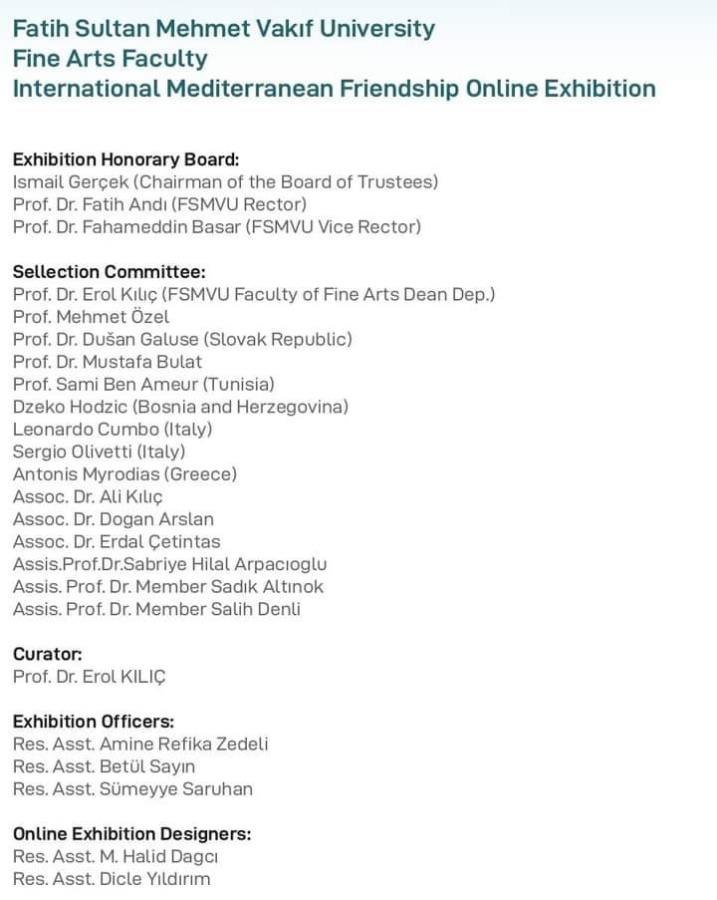 Fatih Sultan Mehmet Vakıf University
Fine Arts Faculty
International Mediterranean Friendship Online Exhibition

Exhibition Honorary Board:
Ismail Gerçek (Chairman of the Board of Trustees)
Prof. Dr. Fatih Andı (FSMVU Rector)
Prof. Dr. Fahameddin Basar (FSMVU Vice Rector)

Sellection Committee:
Prof. Dr. Erol Kılıç (FSMVU Faculty of Fine Arts Dean Dep.)
Prof. Mehmet Özel
Prof. Dr. Dušan Galuse (Slovak Republic)
Prof. Dr. Mustafa Bulat
Prof. Sami Ben Ameur (Tunisia)
Dzeko Hodzic (Bosnia and Herzegovina)
Leonardo Cumbo (Italy)
Sergio Olivetti (Italy)
Antonis Myrodias (Greece)
Assoc. Dr. Ali Kılıç
Assoc. Dr. Dogan Arslan
Assoc. Dr. Erdal Çetintas
Assis.Prof.Dr.Sabriye Hilal Arpacıoglu
Assis. Prof. Dr. Member Sadık Altınok
Assis. Prof. Dr. Member Salih Denli

Curator:
Prof. Dr. Erol KILIÇ

Exhibition Officers:
Res. Asst. Amine Refika Zedeli
Res. Asst. Betül Sayın
Res. Asst. Sümeyye Saruhan

Online Exhibition Designers:
Res. Asst. M. Halid Dagcı
Res. Asst. Dicle Yıldırım